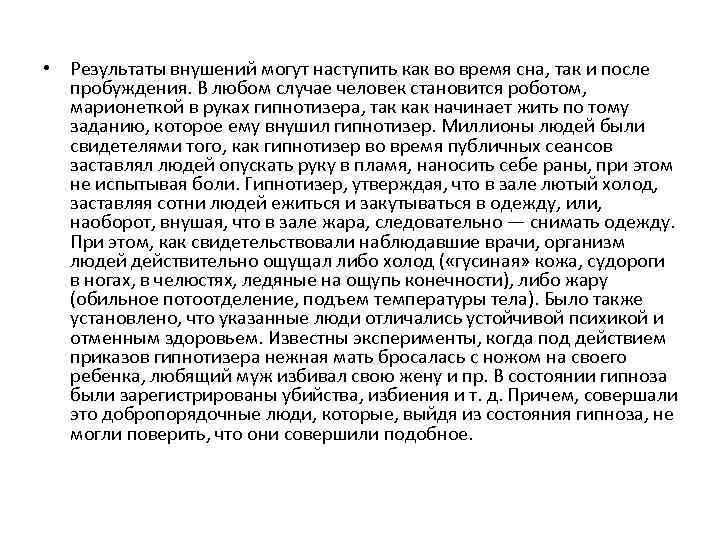 • Результаты внушений могут наступить как во время сна, так и после пробуждения. В любом случае человек становится роботом, марионеткой в руках гипнотизера, так как начинает жить по тому заданию, которое ему внушил гипнотизер. Миллионы людей были свидетелями того, как гипнотизер во время публичных сеансов заставлял людей опускать руку в пламя, наносить себе раны, при этом не испытывая боли. Гипнотизер, утверждая, что в зале лютый холод, заставляя сотни людей ежиться и закутываться в одежду, или, наоборот, внушая, что в зале жара, следовательно — снимать одежду. При этом, как свидетельствовали наблюдавшие врачи, организм людей действительно ощущал либо холод («гусиная» кожа, судороги в ногах, в челюстях, ледяные на ощупь конечности), либо жару (обильное потоотделение, подъем температуры тела). Было также установлено, что указанные люди отличались устойчивой психикой и отменным здоровьем. Известны эксперименты, когда под действием приказов гипнотизера нежная мать бросалась с ножом на своего ребенка, любящий муж избивал свою жену и пр. В состоянии гипноза были зарегистрированы убийства, избиения и т. д. Причем, совершали это добропорядочные люди, которые, выйдя из состояния гипноза, не могли поверить, что они совершили подобное.